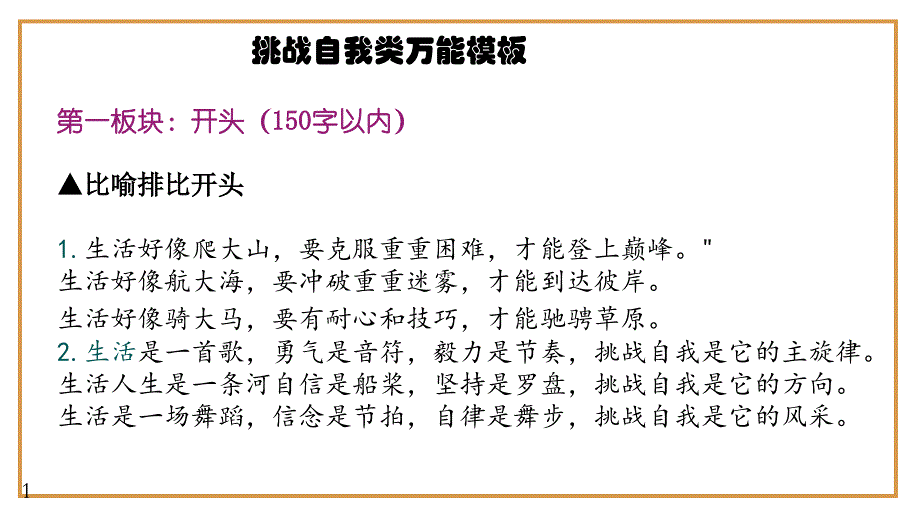 挑战自我类万能模板

第一板块：开头（150字以内）

▲比喻排比开头

1. 生活好像爬大山，要克服重重困难，才能登上巅峰。"
生活好像航大海，要冲破重重迷雾，才能到达彼岸。
生活好像骑大马，要有耐心和技巧，才能驰骋草原。
2. 生活是一首歌，勇气是音符，毅力是节奏，挑战自我是它的主旋律。
生活人生是一条河自信是船桨，坚持是罗盘，挑战自我是它的方向。
生活是一场舞蹈，信念是节拍，自律是舞步，挑战自我是它的风采。

1